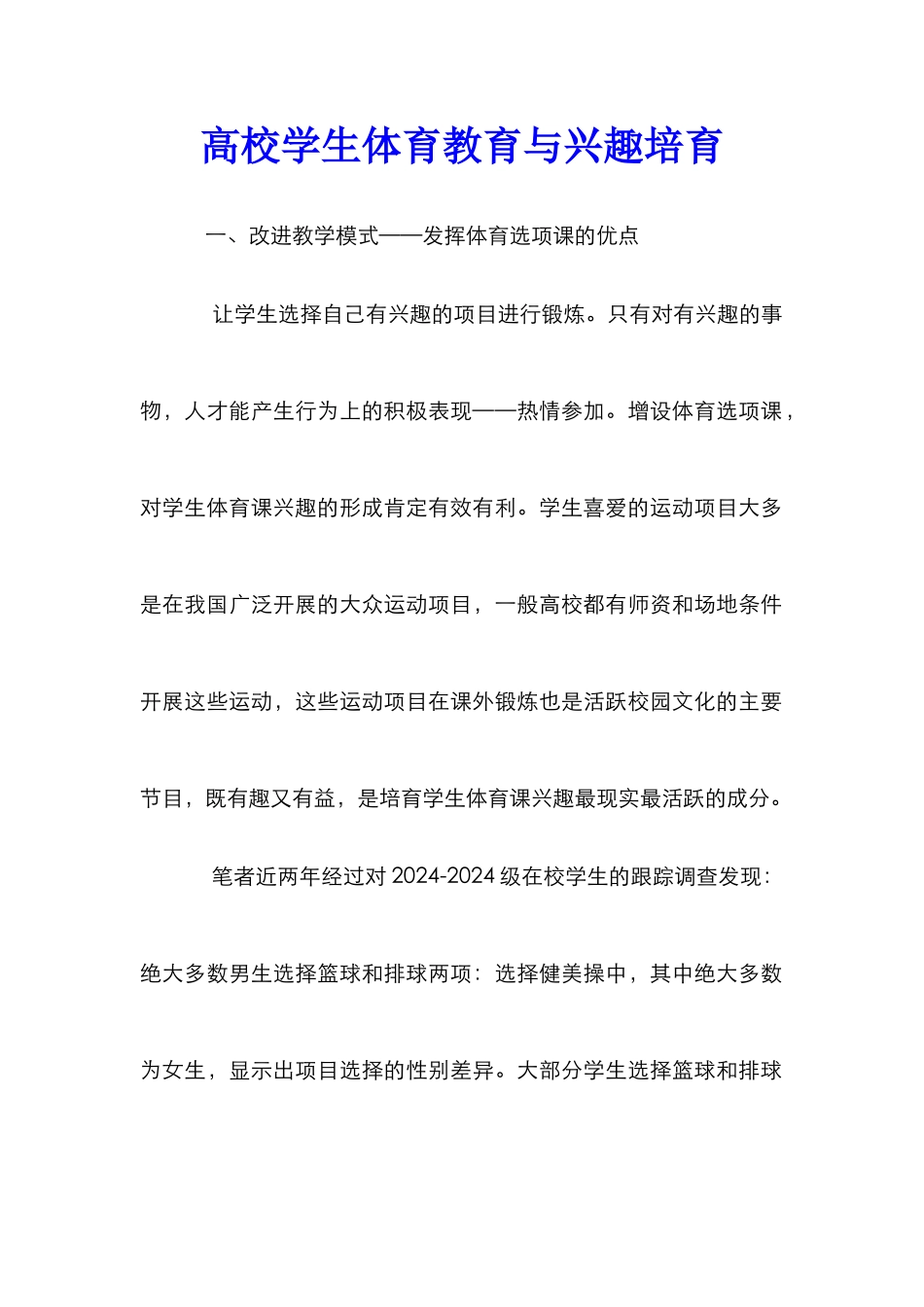 高校学生体育教育与兴趣培育

一、改进教学模式——发挥体育选项课的优点

让学生选择自己有兴趣的项目进行锻炼。只有对有兴趣的事物，人才能产生行为上的积极表现——热情参加。增设体育选项课，对学生体育课兴趣的形成肯定有效有利。学生喜爱的运动项目大多是在我国广泛开展的大众运动项目，一般高校都有师资和场地条件开展这些运动，这些运动项目在课外锻炼也是活跃校园文化的主要节目，既有趣又有益，是培育学生体育课兴趣最现实最活跃的成分。

笔者近两年经过对 2024-2024 级在校学生的跟踪调查发现：绝大多数男生选择篮球和排球两项：选择健美操中，其中绝大多数为女生，显示出项目选择的性别差异。大部分学生选择篮球和排球